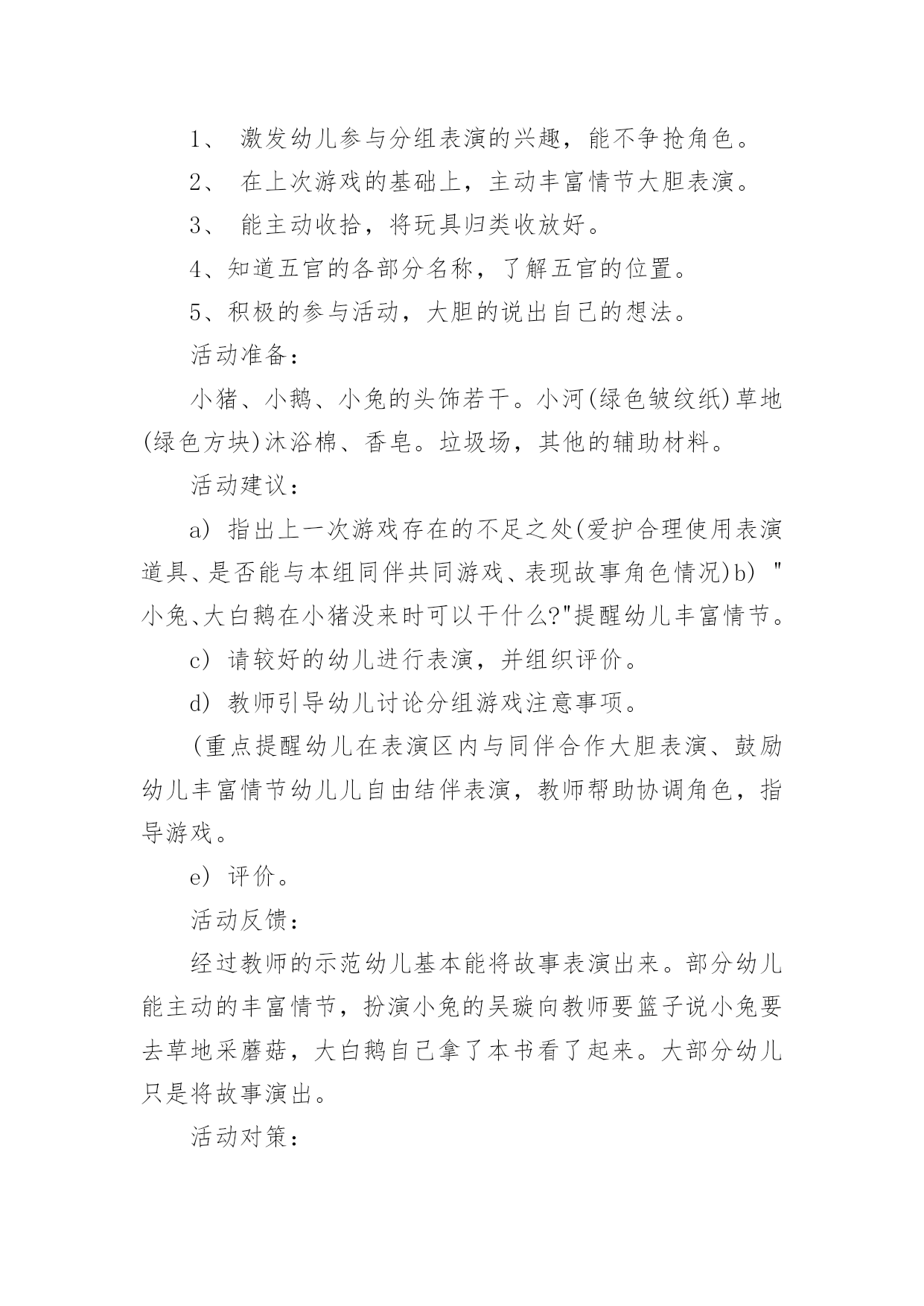 1、 激发幼儿参与分组表演的兴趣，能不争抢角色。

2、 在上次游戏的基础上，主动丰富情节大胆表演。

3、 能主动收拾，将玩具归类收放好。

4、知道五官的各部分名称，了解五官的位置。

5、积极的参与活动，大胆的说出自己的想法。

活动准备：

小猪、小鹅、小兔的头饰若干。小河(绿色皱纹纸)草地(绿色方块)沐浴棉、香皂。垃圾场，其他的辅助材料。

活动建议：

a) 指出上一次游戏存在的不足之处(爱护合理使用表演道具、是否能与本组同伴共同游戏、表现故事角色情况)b) "小兔、大白鹅在小猪没来时可以干什么?"提醒幼儿丰富情节。

c) 请较好的幼儿进行表演，并组织评价。

d) 教师引导幼儿讨论分组游戏注意事项。

(重点提醒幼儿在表演区内与同伴合作大胆表演、鼓励幼儿丰富情节幼儿儿自由结伴表演，教师帮助协调角色，指导游戏。

e) 评价。

活动反馈：

经过教师的示范幼儿基本能将故事表演出来。部分幼儿能主动的丰富情节，扮演小兔的吴璇向教师要篮子说小兔要去草地采蘑菇，大白鹅自己拿了本书看了起来。大部分幼儿只是将故事演出。

活动对策：